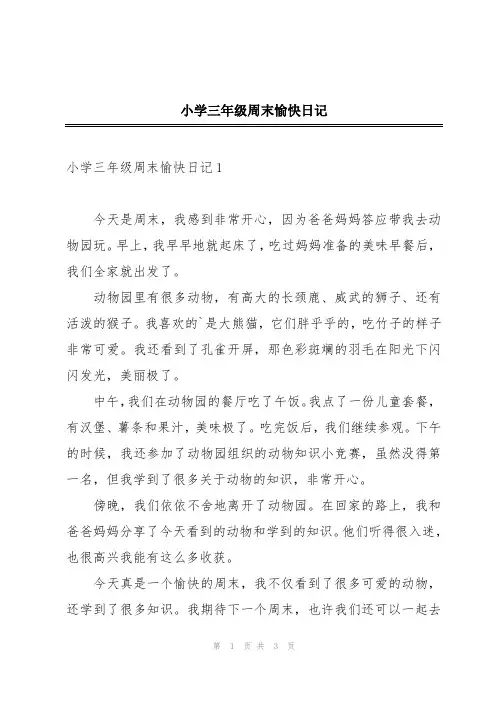 小学三年级周末愉快日记

小学三年级周末愉快日记1

今天是周末，我感到非常开心，因为爸爸妈妈答应带我去动物园玩。早上，我早早地就起床了，吃过妈妈准备的美味早餐后，我们全家就出发了。

动物园里有很多动物，有高大的长颈鹿、威武的狮子、还有活泼的猴子。我喜欢的`是大熊猫，它们胖乎乎的，吃竹子的样子非常可爱。我还看到了孔雀开屏，那色彩斑斓的羽毛在阳光下闪闪发光，美丽极了。

中午，我们在动物园的餐厅吃了午饭。我点了一份儿童套餐，有汉堡、薯条和果汁，美味极了。吃完饭后，我们继续参观。下午的时候，我还参加了动物园组织的动物知识小竞赛，虽然没得第一名，但我学到了很多关于动物的知识，非常开心。

傍晚，我们依依不舍地离开了动物园。在回家的路上，我和爸爸妈妈分享了今天看到的动物和学到的知识。他们听得很入迷，也很高兴我能有这么多收获。

今天真是一个愉快的周末，我不仅看到了很多可爱的动物，还学到了很多知识。我期待下一个周末，也许我们还可以一起去

第 1 页 共 3 页